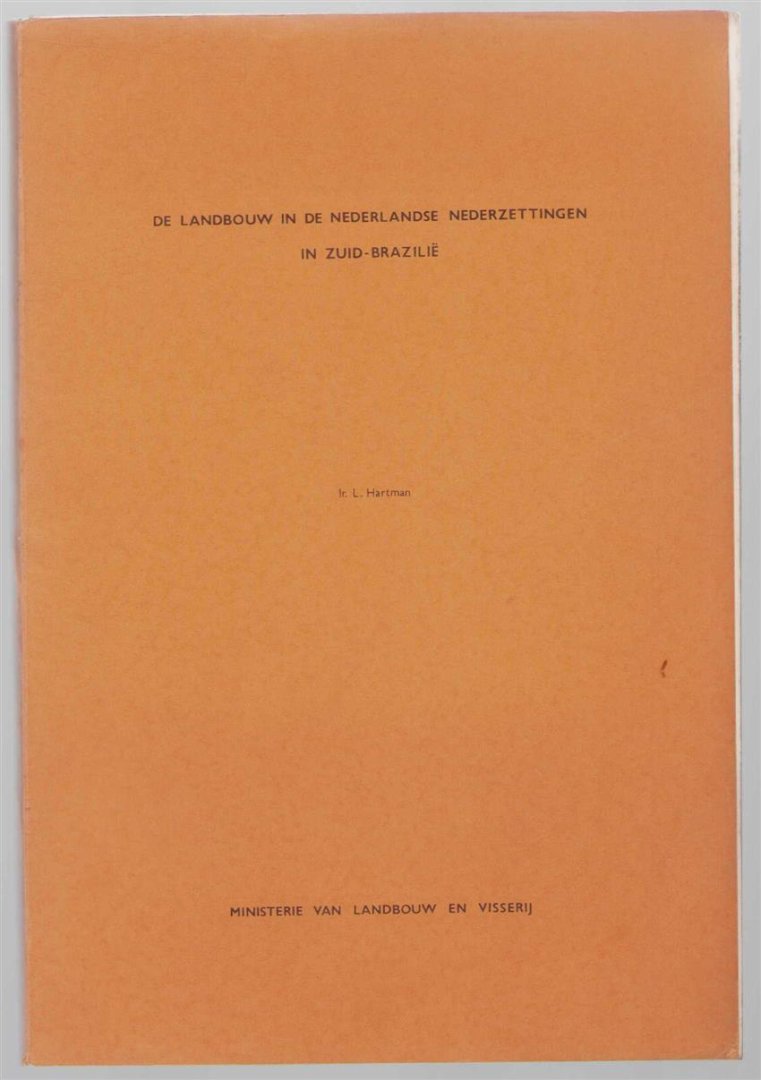 DE LANDBOUW IN DE NEDERLANDSE NEDERZETTINGEN
IN ZUID-BRAZILIË

Ir. L. Hartman

MINISTERIE VAN LANDBOUW EN VISSERIJ